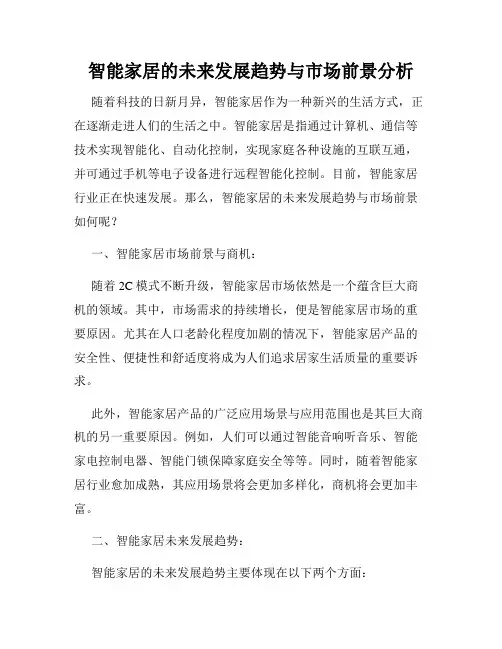 智能家居的未来发展趋势与市场前景分析

随着科技的日新月异，智能家居作为一种新兴的生活方式，正在逐渐走进人们的生活之中。智能家居是指通过计算机、通信等技术实现智能化、自动化控制，实现家庭各种设施的互联互通，并可通过手机等电子设备进行远程智能化控制。目前，智能家居行业正在快速发展。那么，智能家居的未来发展趋势与市场前景如何呢？

一、智能家居市场前景与商机：

随着 2C 模式不断升级，智能家居市场依然是一个蕴含巨大商机的领域。其中，市场需求的持续增长，便是智能家居市场的重要原因。尤其在人口老龄化程度加剧的情况下，智能家居产品的安全性、便捷性和舒适度将成为人们追求居家生活质量的重要诉求。

此外，智能家居产品的广泛应用场景与应用范围也是其巨大商机的另一重要原因。例如，人们可以通过智能音响听音乐、智能家电控制电器、智能门锁保障家庭安全等等。同时，随着智能家居行业愈加成熟，其应用场景将会更加多样化，商机将会更加丰富。

二、智能家居未来发展趋势：

智能家居的未来发展趋势主要体现在以下两个方面：